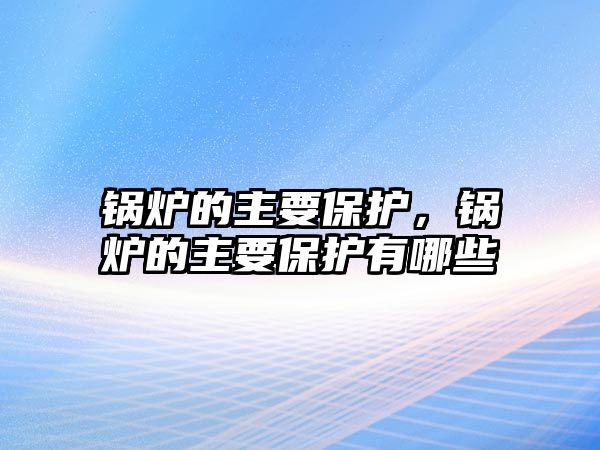 锅炉的主要保护，锅炉的主要保护有哪些